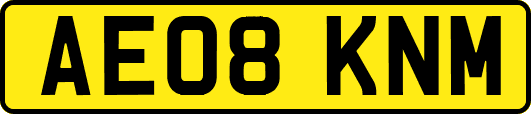 AE08 KNM